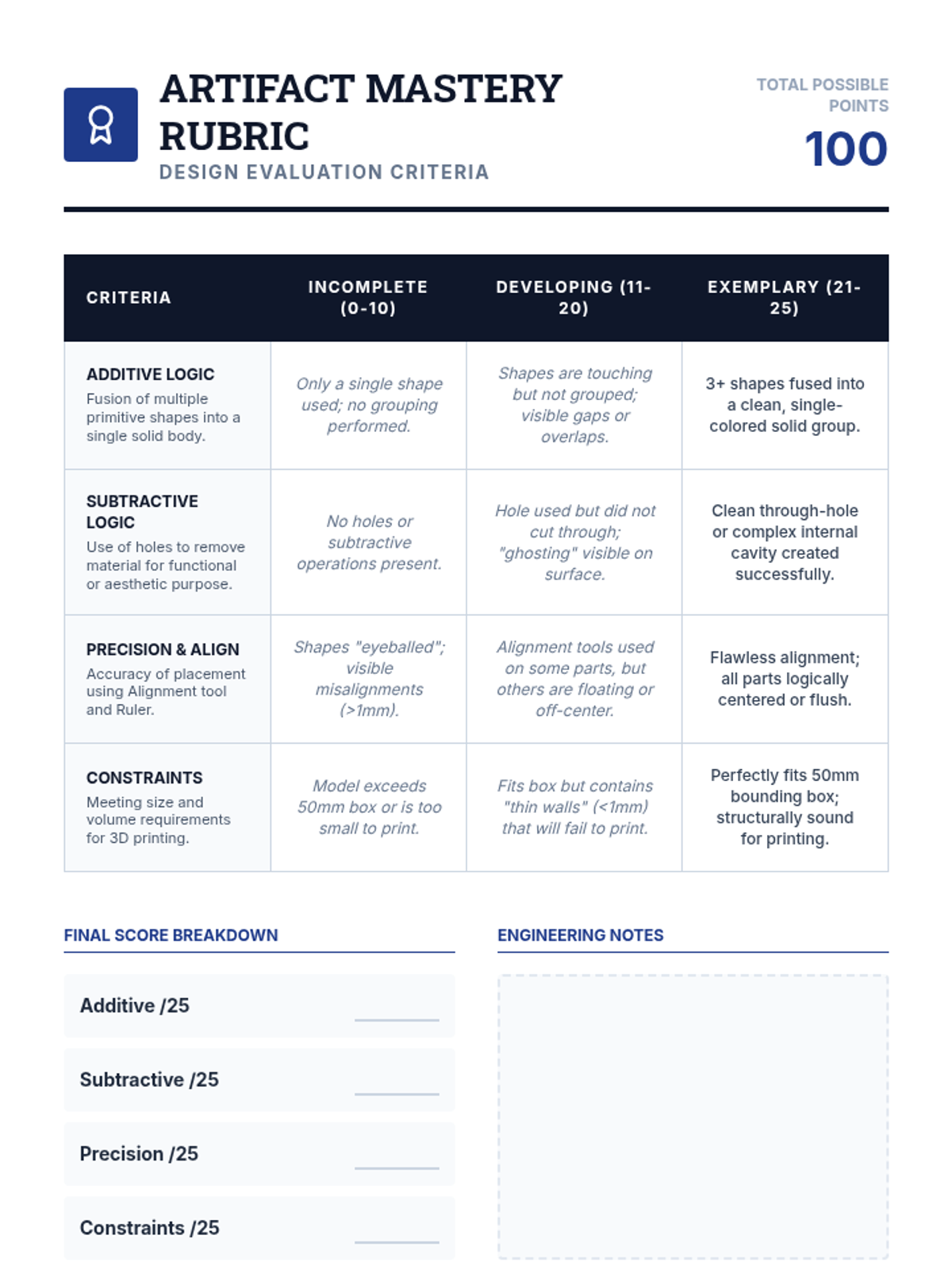 ARTIFACT MASTERY RUBRIC
DESIGN EVALUATION CRITERIA

TOTAL POSSIBLE POINTS
100

| CRITERIA | INCOMPLETE (0-10) | DEVELOPING (11-20) | EXEMPLARY (21-25) |
|---|---|---|---|
| ADDITIVE LOGIC Fusion of multiple primitive shapes into a single solid body. | Only a single shape used; no grouping performed. | Shapes are touching but not grouped; visible gaps or overlaps. | 3+ shapes fused into a clean, single-colored solid group. |
| SUBTRACTIVE LOGIC Use of holes to remove material for functional or aesthetic purpose. | No holes or subtractive operations present. | Hole used but did not cut through; "ghosting" visible on surface. | Clean through-hole or complex internal cavity created successfully. |
| PRECISION & ALIGN Accuracy of placement using Alignment tool and Ruler. | Shapes "eyeballed"; visible misalignments (>1mm). | Alignment tools used on some parts, but others are floating or off-center. | Flawless alignment; all parts logically centered or flush. |
| CONSTRAINTS Meeting size and volume requirements for 3D printing. | Model exceeds 50mm box or is too small to print. | Fits box but contains "thin walls" (<1mm) that will fail to print. | Perfectly fits 50mm bounding box; structurally sound for printing. |

FINAL SCORE BREAKDOWN

Additive /25

Subtractive /25

Precision /25

Constraints /25

ENGINEERING NOTES